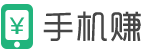 ¥ 手机赚